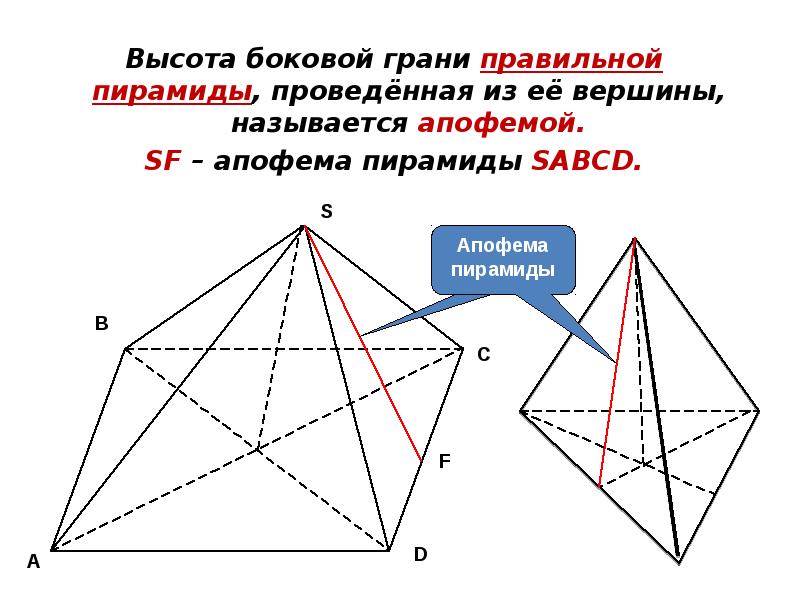 Высота боковой грани правильной пирамиды, проведённая из её вершины, называется апофемой.

SF – апофема пирамиды SABCD.

S

Апофема пирамиды

B

C

F

A

D